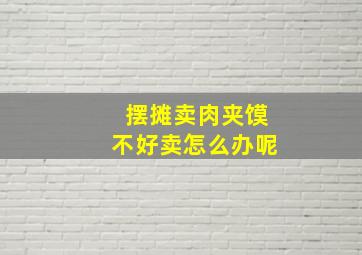 摆摊卖肉夹馍
不好卖怎么办呢